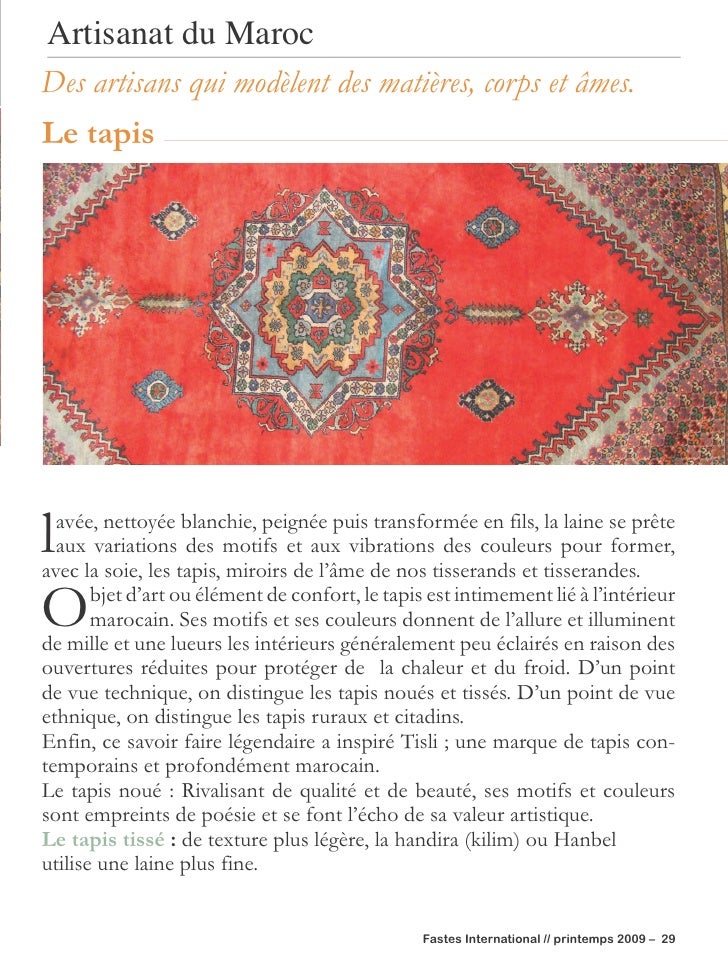 Artisanat du Maroc

Des artisans qui modèlent des matières, corps et âmes.

Le tapis

lavée, nettoyée blanchie, peignée puis transformée en fils, la laine se prête aux variations des motifs et aux vibrations des couleurs pour former, avec la soie, les tapis, miroirs de l'âme de nos tisserands et tisserandes.

Objet d'art ou élément de confort, le tapis est intimement lié à l'intérieur marocain. Ses motifs et ses couleurs donnent de l'allure et illuminent de mille et une lueurs les intérieurs généralement peu éclairés en raison des ouvertures réduites pour protéger de la chaleur et du froid. D'un point de vue technique, on distingue les tapis noués et tissés. D'un point de vue ethnique, on distingue les tapis ruraux et citadins.
Enfin, ce savoir faire légendaire a inspiré Tisli ; une marque de tapis contemporains et profondément marocain.
Le tapis noué : Rivalisant de qualité et de beauté, ses motifs et couleurs sont empreints de poésie et se font l'écho de sa valeur artistique.
Le tapis tissé : de texture plus légère, la handira (kilim) ou Hanbel utilise une laine plus fine.

Fastes International // printemps 2009 – 29